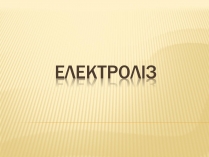 ЕЛЕКТРОЛІЗ